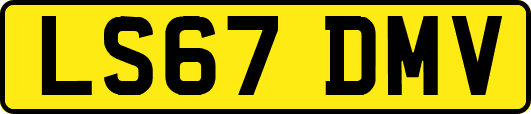 LS67 DMV